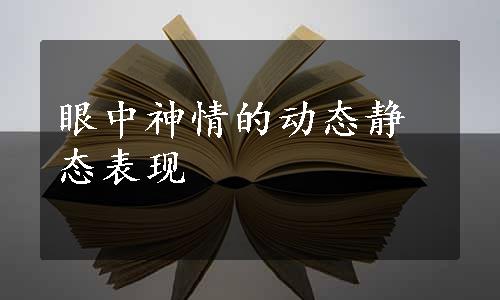 眼中神情的动态静态表现